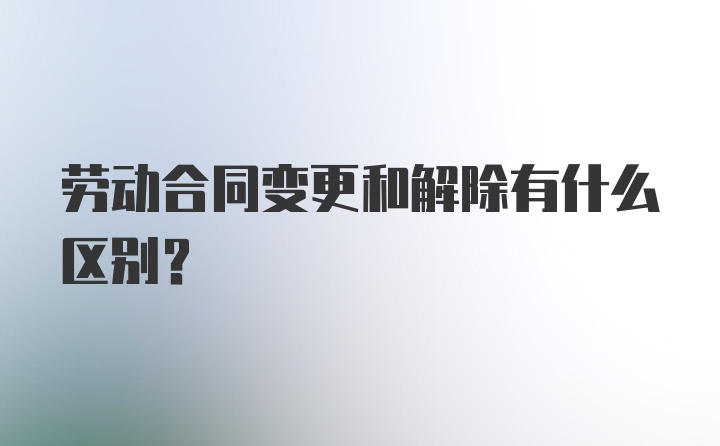 劳动合同变更和解除有什么区别?